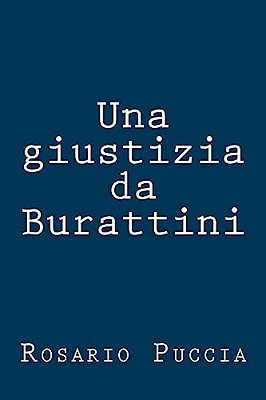 Una giustizia da Burattini

Rosario Puccia